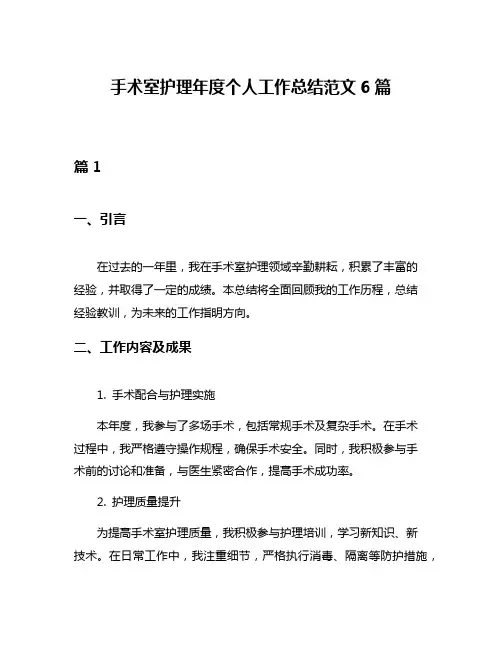 手术室护理年度个人工作总结范文 6 篇

篇 1

一、引言

在过去的一年里，我在手术室护理领域辛勤耕耘，积累了丰富的经验，并取得了一定的成绩。本总结将全面回顾我的工作历程，总结经验教训，为未来的工作指明方向。

二、工作内容及成果

1. 手术配合与护理实施

本年度，我参与了多场手术，包括常规手术及复杂手术。在手术过程中，我严格遵守操作规程，确保手术安全。同时，我积极参与手术前的讨论和准备，与医生紧密合作，提高手术成功率。

2. 护理质量提升

为提高手术室护理质量，我积极参与护理培训，学习新知识、新技术。在日常工作中，我注重细节，严格执行消毒、隔离等防护措施，